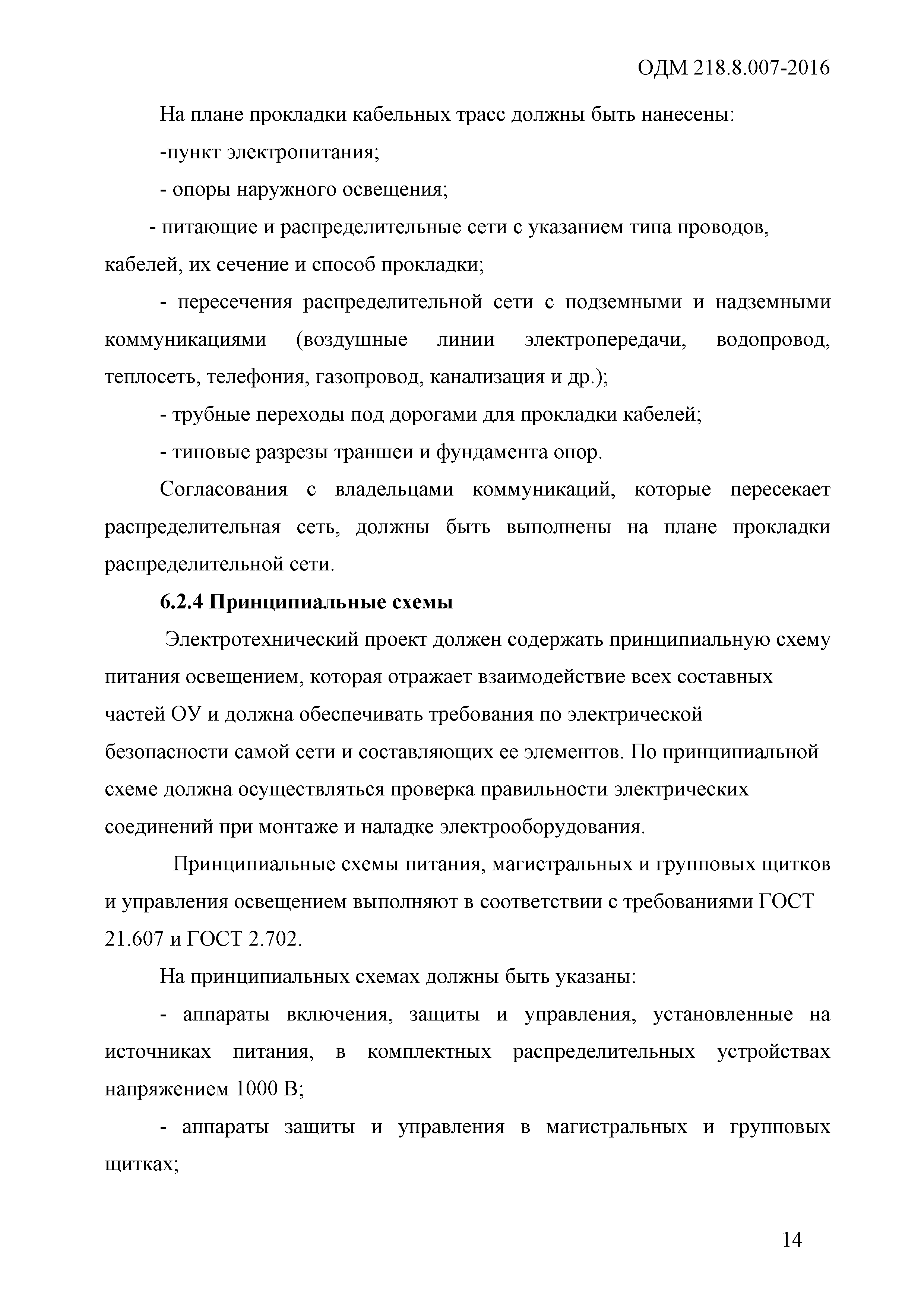 ОДМ 218.8.007-2016

На плане прокладки кабельных трасс должны быть нанесены:

-пункт электропитания;

- опоры наружного освещения;

- питающие и распределительные сети с указанием типа проводов, кабелей, их сечение и способ прокладки;

- пересечения распределительной сети с подземными и надземными коммуникациями (воздушные линии электропередачи, водопровод, теплосеть, телефония, газопровод, канализация и др.);

- трубные переходы под дорогами для прокладки кабелей;

- типовые разрезы траншеи и фундамента опор.

Согласования с владельцами коммуникаций, которые пересекает распределительная сеть, должны быть выполнены на плане прокладки распределительной сети.

6.2.4 Принципиальные схемы

Электротехнический проект должен содержать принципиальную схему питания освещением, которая отражает взаимодействие всех составных частей ОУ и должна обеспечивать требования по электрической безопасности самой сети и составляющих ее элементов. По принципиальной схеме должна осуществляться проверка правильности электрических соединений при монтаже и наладке электрооборудования.

Принципиальные схемы питания, магистральных и групповых щитков и управления освещением выполняют в соответствии с требованиями ГОСТ 21.607 и ГОСТ 2.702.

На принципиальных схемах должны быть указаны:

- аппараты включения, защиты и управления, установленные на источниках питания, в комплектных распределительных устройствах напряжением 1000 В;

- аппараты защиты и управления в магистральных и групповых щитках;

14